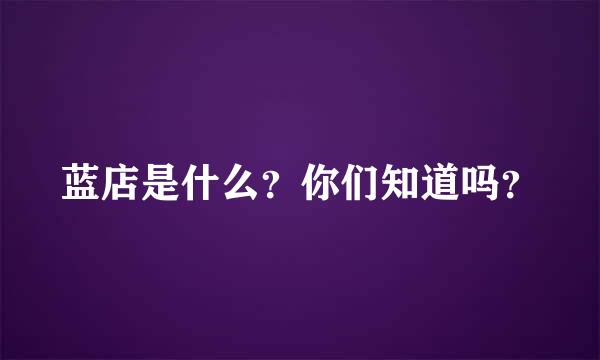 蓝店是什么？你们知道吗？